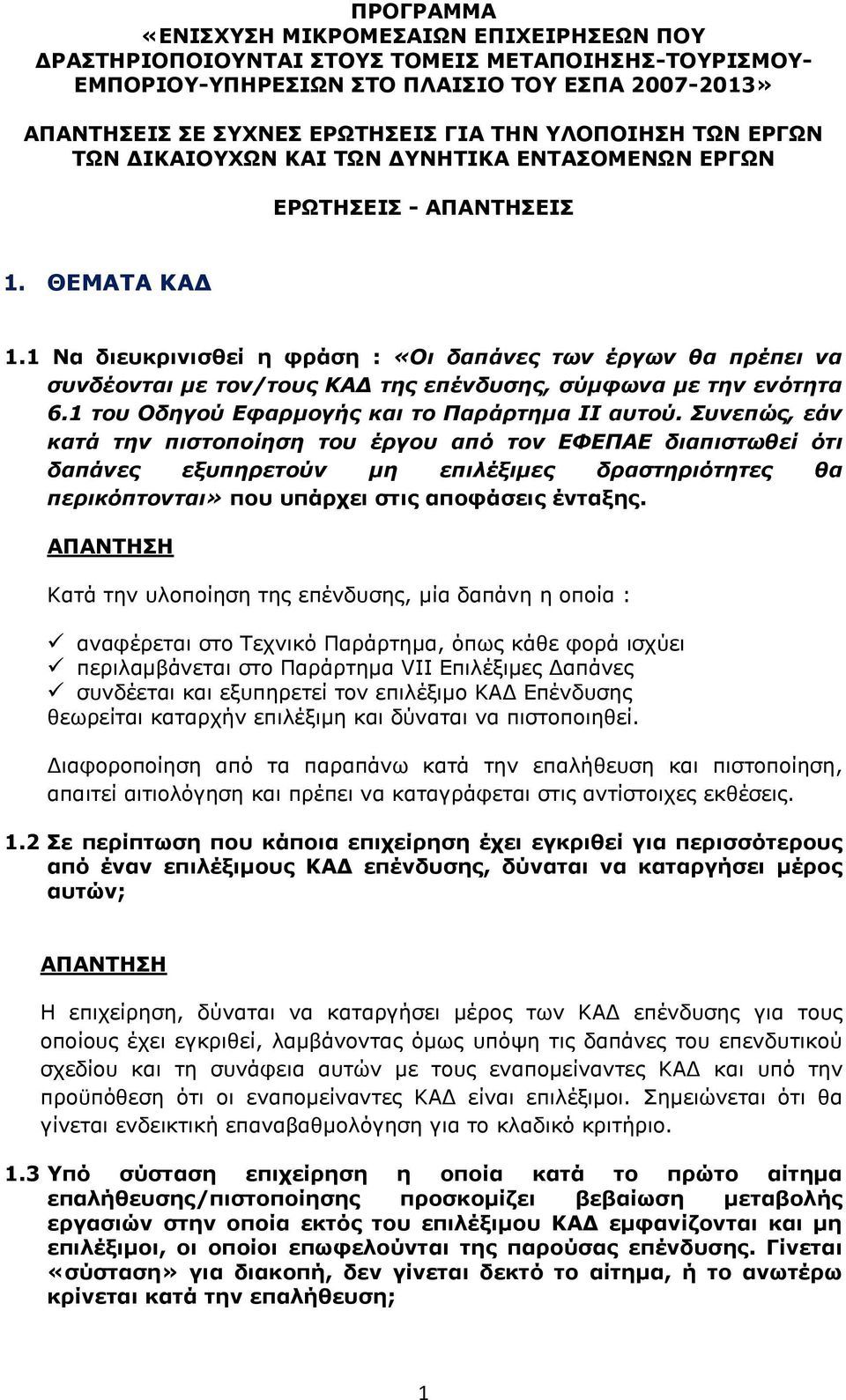 ΠΡΟΓΡΑΜΜΑ
«ΕΝΙΣΧΥΣΗ ΜΙΚΡΟΜΕΣΑΙΩΝ ΕΠΙΧΕΙΡΗΣΕΩΝ ΠΟΥ ΔΡΑΣΤΗΡΙΟΠΟΙΟΥΝΤΑΙ ΣΤΟΥΣ ΤΟΜΕΙΣ ΜΕΤΑΠΟΙΗΣΗΣ-ΤΟΥΡΙΣΜΟΥ-ΕΜΠΟΡΙΟΥ-ΥΠΗΡΕΣΙΩΝ ΣΤΟ ΠΛΑΙΣΙΟ ΤΟΥ ΕΣΠΑ 2007-2013»

ΑΠΑΝΤΗΣΕΙΣ ΣΕ ΣΥΧΝΕΣ ΕΡΩΤΗΣΕΙΣ ΓΙΑ ΤΗΝ ΥΛΟΠΟΙΗΣΗ ΤΩΝ ΕΡΓΩΝ ΤΩΝ ΔΙΚΑΙΟΥΧΩΝ ΚΑΙ ΤΩΝ ΔΥΝΗΤΙΚΑ ΕΝΤΑΣΟΜΕΝΩΝ ΕΡΓΩΝ

ΕΡΩΤΗΣΕΙΣ - ΑΠΑΝΤΗΣΕΙΣ

1. ΘΕΜΑΤΑ ΚΑΔ

1.1 Να διευκρινισθεί η φράση : «Οι δαπάνες των έργων θα πρέπει να συνδέονται με τον/τους ΚΑΔ της επένδυσης, σύμφωνα με την ενότητα 6.1 του Οδηγού Εφαρμογής και το Παράρτημα ΙΙ αυτού. Συνεπώς, εάν κατά την πιστοποίηση του έργου από τον ΕΦΕΠΑΕ διαπιστωθεί ότι δαπάνες εξυπηρετούν μη επιλέξιμες δραστηριότητες θα περικόπτονται» που υπάρχει στις αποφάσεις ένταξης.

ΑΠΑΝΤΗΣΗ

Κατά την υλοποίηση της επένδυσης, μία δαπάνη η οποία :

✓ αναφέρεται στο Τεχνικό Παράρτημα, όπως κάθε φορά ισχύει
✓ περιλαμβάνεται στο Παράρτημα VII Επιλέξιμες Δαπάνες
✓ συνδέεται και εξυπηρετεί τον επιλέξιμο ΚΑΔ Επένδυσης
θεωρείται καταρχήν επιλέξιμη και δύναται να πιστοποιηθεί.

Διαφοροποίηση από τα παραπάνω κατά την επαλήθευση και πιστοποίηση, απαιτεί αιτιολόγηση και πρέπει να καταγράφεται στις αντίστοιχες εκθέσεις.

1.2 Σε περίπτωση που κάποια επιχείρηση έχει εγκριθεί για περισσότερους από έναν επιλέξιμους ΚΑΔ επένδυσης, δύναται να καταργήσει μέρος αυτών;

ΑΠΑΝΤΗΣΗ

Η επιχείρηση, δύναται να καταργήσει μέρος των ΚΑΔ επένδυσης για τους οποίους έχει εγκριθεί, λαμβάνοντας όμως υπόψη τις δαπάνες του επενδυτικού σχεδίου και τη συνάφεια αυτών με τους εναπομείναντες ΚΑΔ και υπό την προϋπόθεση ότι οι εναπομείναντες ΚΑΔ είναι επιλέξιμοι. Σημειώνεται ότι θα γίνεται ενδεικτική επαναβαθμολόγηση για το κλαδικό κριτήριο.

1.3 Υπό σύσταση επιχείρηση η οποία κατά το πρώτο αίτημα επαλήθευσης/πιστοποίησης προσκομίζει βεβαίωση μεταβολής εργασιών στην οποία εκτός του επιλέξιμου ΚΑΔ εμφανίζονται και μη επιλέξιμοι, οι οποίοι επωφελούνται της παρούσας επένδυσης. Γίνεται «σύσταση» για διακοπή, δεν γίνεται δεκτό το αίτημα, ή το ανωτέρω κρίνεται κατά την επαλήθευση;

1